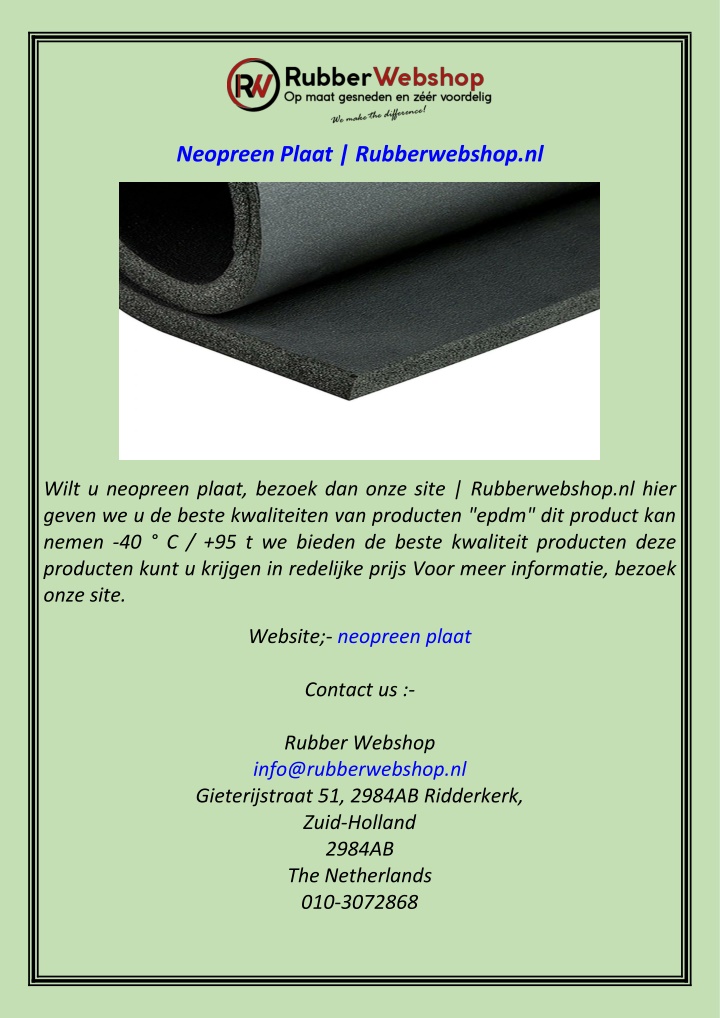 RW RubberWebshop
Op maat gesneden en zéér voordelig
We make the difference!

Neopreen Plaat | Rubberwebshop.nl

Wilt u neopreen plaat, bezoek dan onze site | Rubberwebshop.nl hier geven we u de beste kwaliteiten van producten "epdm" dit product kan nemen -40 ° C / +95 t we bieden de beste kwaliteit producten deze producten kunt u krijgen in redelijke prijs Voor meer informatie, bezoek onze site.

Website;- neopreen plaat

Contact us :-

Rubber Webshop
info@rubberwebshop.nl
Gieterijstraat 51, 2984AB Ridderkerk,
Zuid-Holland
2984AB
The Netherlands
010-3072868